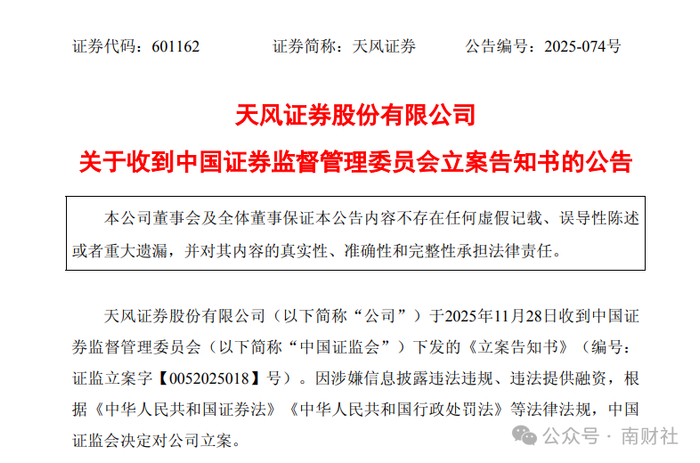 证券代码：601162 证券简称：天风证券 公告编号：2025-074号

天风证券股份有限公司

关于收到中国证券监督管理委员会立案告知书的公告

本公司董事会及全体董事保证本公告内容不存在任何虚假记载、误导性陈述或者重大遗漏，并对其内容的真实性、准确性和完整性承担法律责任。

天风证券股份有限公司（以下简称“公司”）于2025年11月28日收到中国证券监督管理委员会（以下简称“中国证监会”）下发的《立案告知书》（编号：证监立案字【0052025018】号）。因涉嫌信息披露违法违规、违法提供融资，根据《中华人民共和国证券法》《中华人民共和国行政处罚法》等法律法规，中国证监会决定对公司立案。

公众号 · 南财社